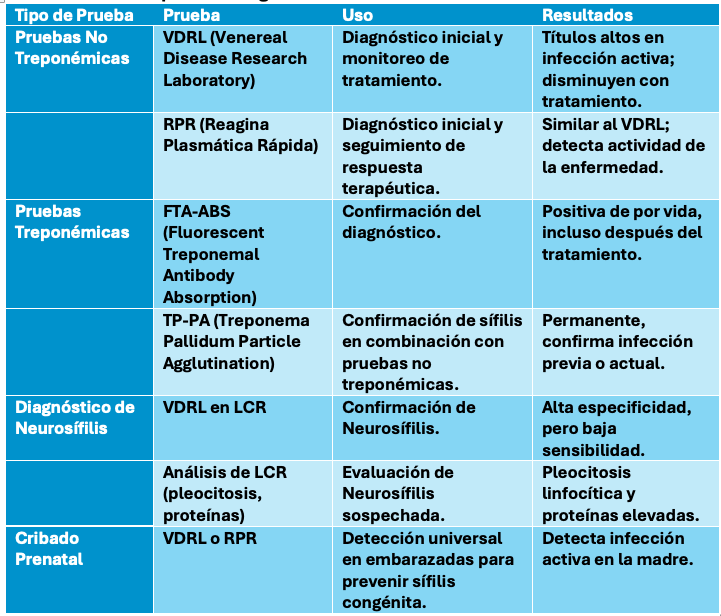 | Tipo de Prueba | Prueba | Uso | Resultados |
|---|---|---|---|
| Pruebas No Treponémicas | VDRL (Venereal Disease Research Laboratory) | Diagnóstico inicial y monitoreo de tratamiento. | Títulos altos en infección activa; disminuyen con tratamiento. |
| | RPR (Reagina Plasmática Rápida) | Diagnóstico inicial y seguimiento de respuesta terapéutica. | Similar al VDRL; detecta actividad de la enfermedad. |
| Pruebas Treponémicas | FTA-ABS (Fluorescent Treponemal Antibody Absorption) | Confirmación del diagnóstico. | Positiva de por vida, incluso después del tratamiento. |
| | TP-PA (Treponema Pallidum Particle Agglutination) | Confirmación de sífilis en combinación con pruebas no treponémicas. | Permanente, confirma infección previa o actual. |
| Diagnóstico de Neurosífilis | VDRL en LCR | Confirmación de Neurosífilis. | Alta especificidad, pero baja sensibilidad. |
| | Análisis de LCR (pleocitosis, proteínas) | Evaluación de Neurosífilis sospechada. | Pleocitosis linfocítica y proteínas elevadas. |
| Cribado Prenatal | VDRL o RPR | Detección universal en embarazadas para prevenir sífilis congénita. | Detecta infección activa en la madre. |